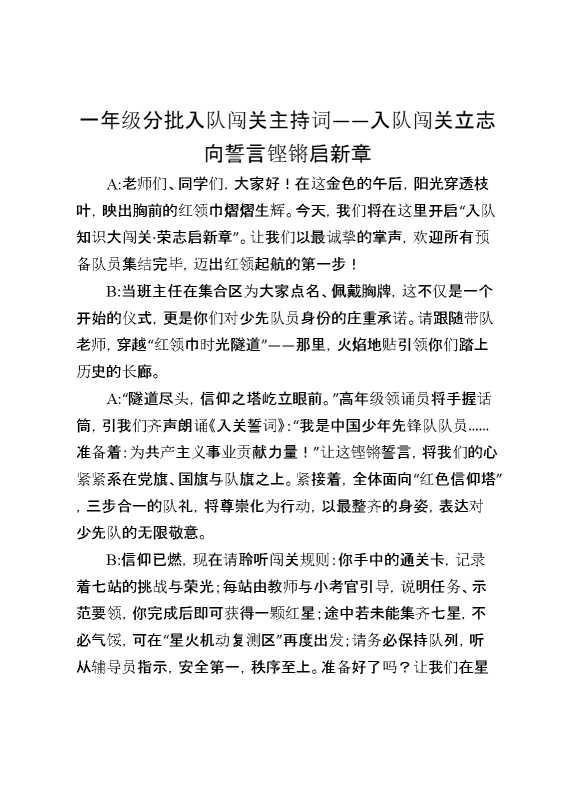 一年级分批入队闯关主持词——入队闯关立志向誓言铿锵启新章

A:老师们、同学们，大家好！在这金色的午后，阳光穿透枝叶，映出胸前的红领巾熠熠生辉。今天，我们将在这里开启“入队知识大闯关·荣志启新章”。让我们以最诚挚的掌声，欢迎所有预备队员集结完毕，迈出红领起航的第一步！

B:当班主任在集合区为大家点名、佩戴胸牌，这不仅是一个开始的仪式，更是你们对少先队员身份的庄重承诺。请跟随带队老师，穿越“红领巾时光隧道”——那里，火焰地贴引领你们踏上历史的长廊。

A:“隧道尽头，信仰之塔屹立眼前。”高年级领诵员将手握话筒，引我们齐声朗诵《入关誓词》:“我是中国少年先锋队队员……准备着:为共产主义事业贡献力量！”让这铿锵誓言，将我们的心紧紧系在党旗、国旗与队旗之上。紧接着，全体面向“红色信仰塔”，三步合一的队礼，将尊崇化为行动，以最整齐的身姿，表达对少先队的无限敬意。

B:信仰已燃，现在请聆听闯关规则:你手中的通关卡，记录着七站的挑战与荣光;每站由教师与小考官引导，说明任务、示范要领，你完成后即可获得一颗红星;途中若未能集齐七星，不必气馁，可在“星火机动复测区”再度出发;请务必保持队列，听从辅导员指示，安全第一，秩序至上。准备好了吗？让我们在星